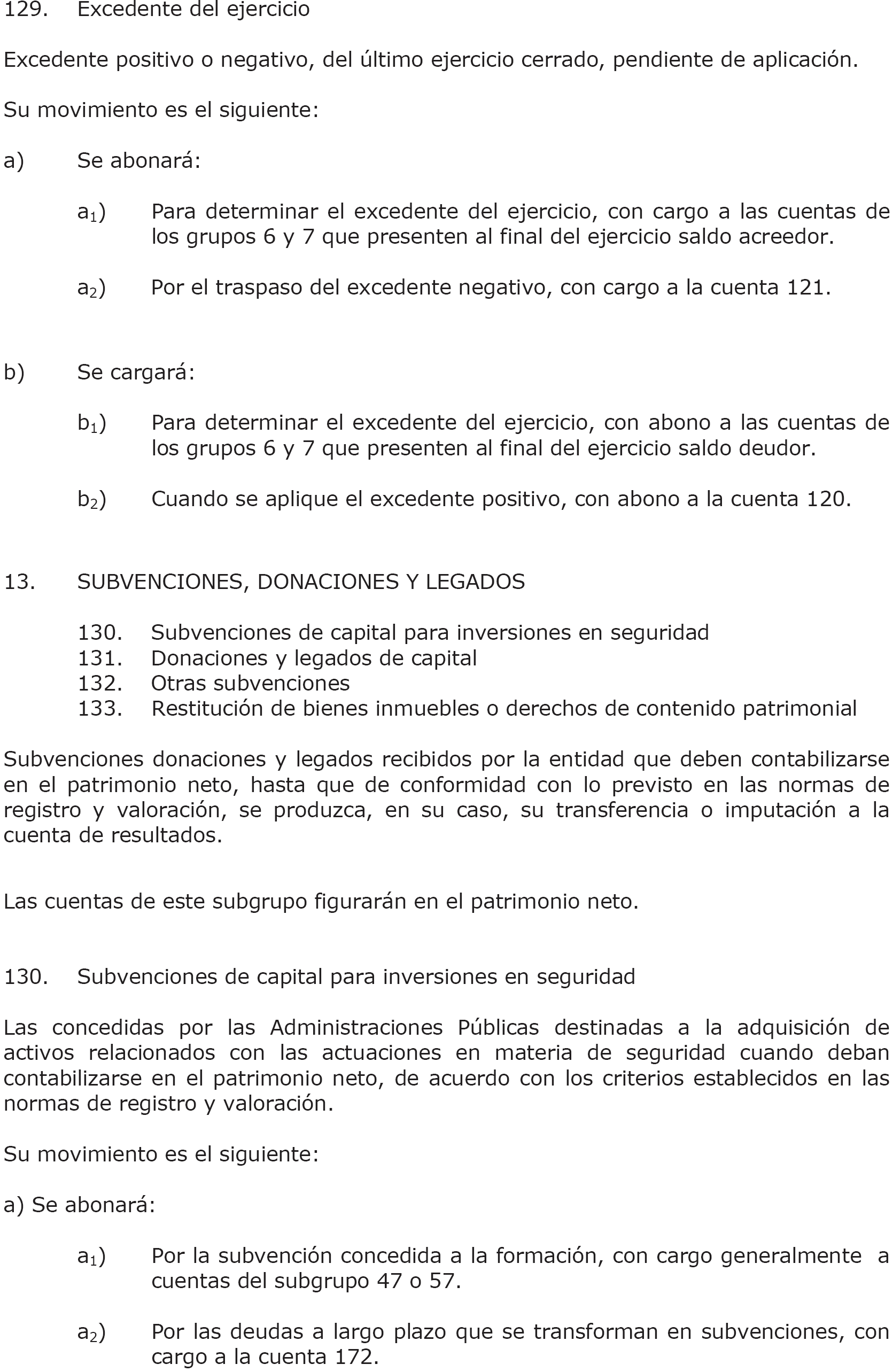 129. Excedente del ejercicio

Excedente positivo o negativo, del último ejercicio cerrado, pendiente de aplicación.

Su movimiento es el siguiente:

a) Se abonará:

$a_1$) Para determinar el excedente del ejercicio, con cargo a las cuentas de los grupos 6 y 7 que presenten al final del ejercicio saldo acreedor.

$a_2$) Por el traspaso del excedente negativo, con cargo a la cuenta 121.

b) Se cargará:

$b_1$) Para determinar el excedente del ejercicio, con abono a las cuentas de los grupos 6 y 7 que presenten al final del ejercicio saldo deudor.

$b_2$) Cuando se aplique el excedente positivo, con abono a la cuenta 120.

13. SUBVENCIONES, DONACIONES Y LEGADOS

130. Subvenciones de capital para inversiones en seguridad
131. Donaciones y legados de capital
132. Otras subvenciones
133. Restitución de bienes inmuebles o derechos de contenido patrimonial

Subvenciones donaciones y legados recibidos por la entidad que deben contabilizarse en el patrimonio neto, hasta que de conformidad con lo previsto en las normas de registro y valoración, se produzca, en su caso, su transferencia o imputación a la cuenta de resultados.

Las cuentas de este subgrupo figurarán en el patrimonio neto.

130. Subvenciones de capital para inversiones en seguridad

Las concedidas por las Administraciones Públicas destinadas a la adquisición de activos relacionados con las actuaciones en materia de seguridad cuando deban contabilizarse en el patrimonio neto, de acuerdo con los criterios establecidos en las normas de registro y valoración.

Su movimiento es el siguiente:

a) Se abonará:

$a_1$) Por la subvención concedida a la formación, con cargo generalmente a cuentas del subgrupo 47 o 57.

$a_2$) Por las deudas a largo plazo que se transforman en subvenciones, con cargo a la cuenta 172.